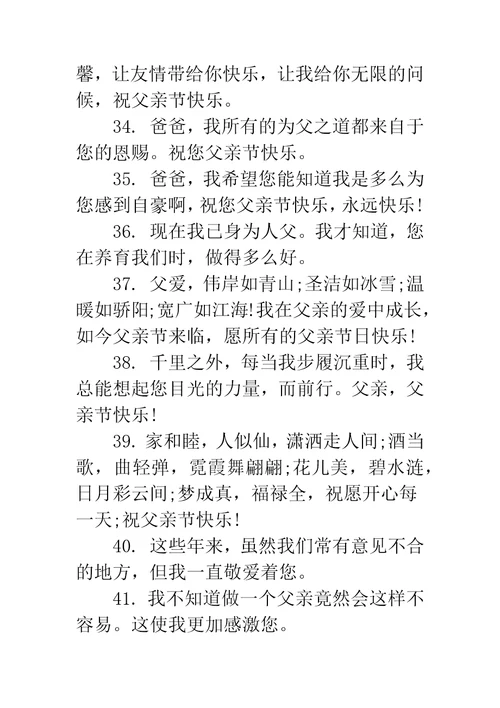 馨，让友情带给你快乐，让我给你无限的问候，祝父亲节快乐。

34. 爸爸，我所有的为父之道都来自于您的恩赐。祝您父亲节快乐。

35. 爸爸，我希望您能知道我是多么为您感到自豪啊，祝您父亲节快乐，永远快乐!

36. 现在我已身为人父。我才知道，您在养育我们时，做得多么好。

37. 父爱，伟岸如青山;圣洁如冰雪;温暖如骄阳;宽广如江海!我在父亲的爱中成长，如今父亲节来临，愿所有的父亲节日快乐!

38. 千里之外，每当我步履沉重时，我总能想起您目光的力量，而前行。父亲，父亲节快乐!

39. 家和睦，人似仙，潇洒走人间;酒当歌，曲轻弹，霓霞舞翩翩;花儿美，碧水涟，日月彩云间;梦成真，福禄全，祝愿开心每一天;祝父亲节快乐!

40. 这些年来，虽然我们常有意见不合的地方，但我一直敬爱着您。

41. 我不知道做一个父亲竟然会这样不容易。这使我更加感激您。